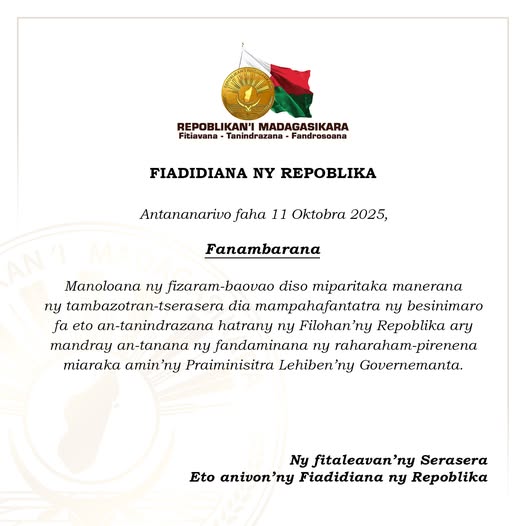 REPOBLIKAN'I MADAGASIKARA
Fitiavana - Tanindrazana - Fandrosoana

FIADIDIANA NY REPOBLIKA

Antananarivo faha 11 Oktobra 2025,

Fanambarana

Manoloana ny fizaram-baovao diso miparitaka manerana ny tambazotran-tserasera dia mampahafantatra ny besinimaro fa eto an-tanindrazana hatrany ny Filohan'ny Repoblika ary mandray an-tanana ny fandaminana ny raharaham-pirenena miaraka amin'ny Praiminisitra Lehiben'ny Governemanta.

Ny fitaleavan'ny Serasera
Eto anivon'ny Fiadidiana ny Repoblika